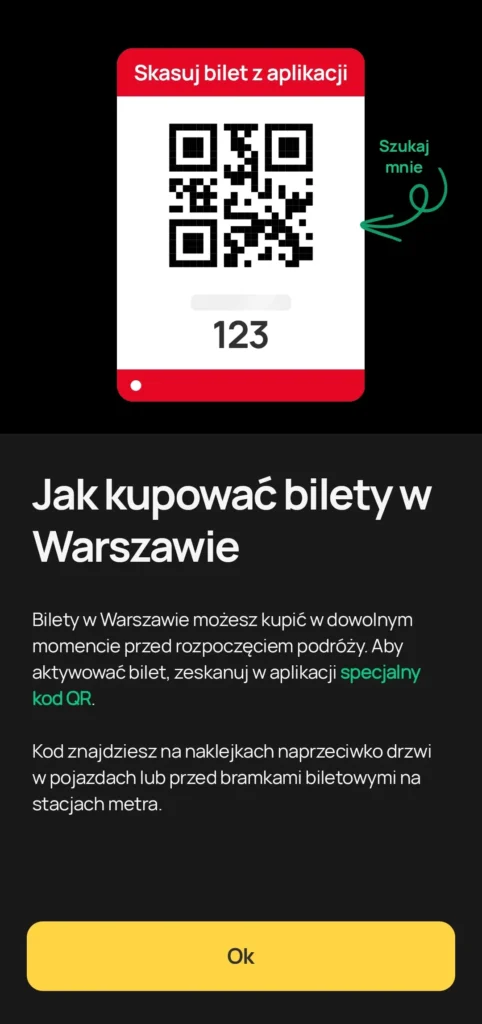 Skasuj bilet z aplikacji

Szukaj mnie

123

Jak kupować bilety w Warszawie

Bilety w Warszawie możesz kupić w dowolnym momencie przed rozpoczęciem podróży. Aby aktywować bilet, zeskanuj w aplikacji specjalny kod QR.

Kod znajdziesz na naklejkach naprzeciwko drzwi w pojazdach lub przed bramkami biletowymi na stacjach metra.

Ok